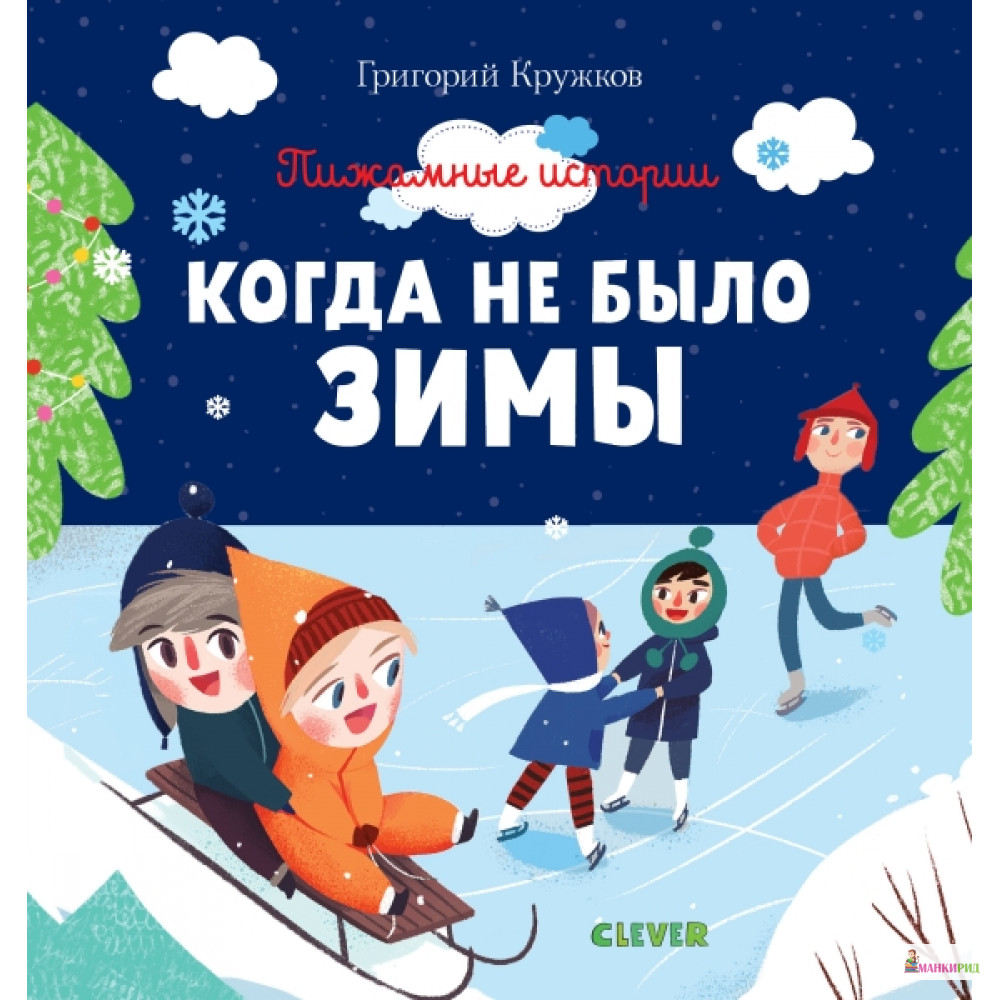 Григорий Кружков

Пижамные истории

КОГДА НЕ БЫЛО ЗИМЫ

CLEVER

МАНКИРИД